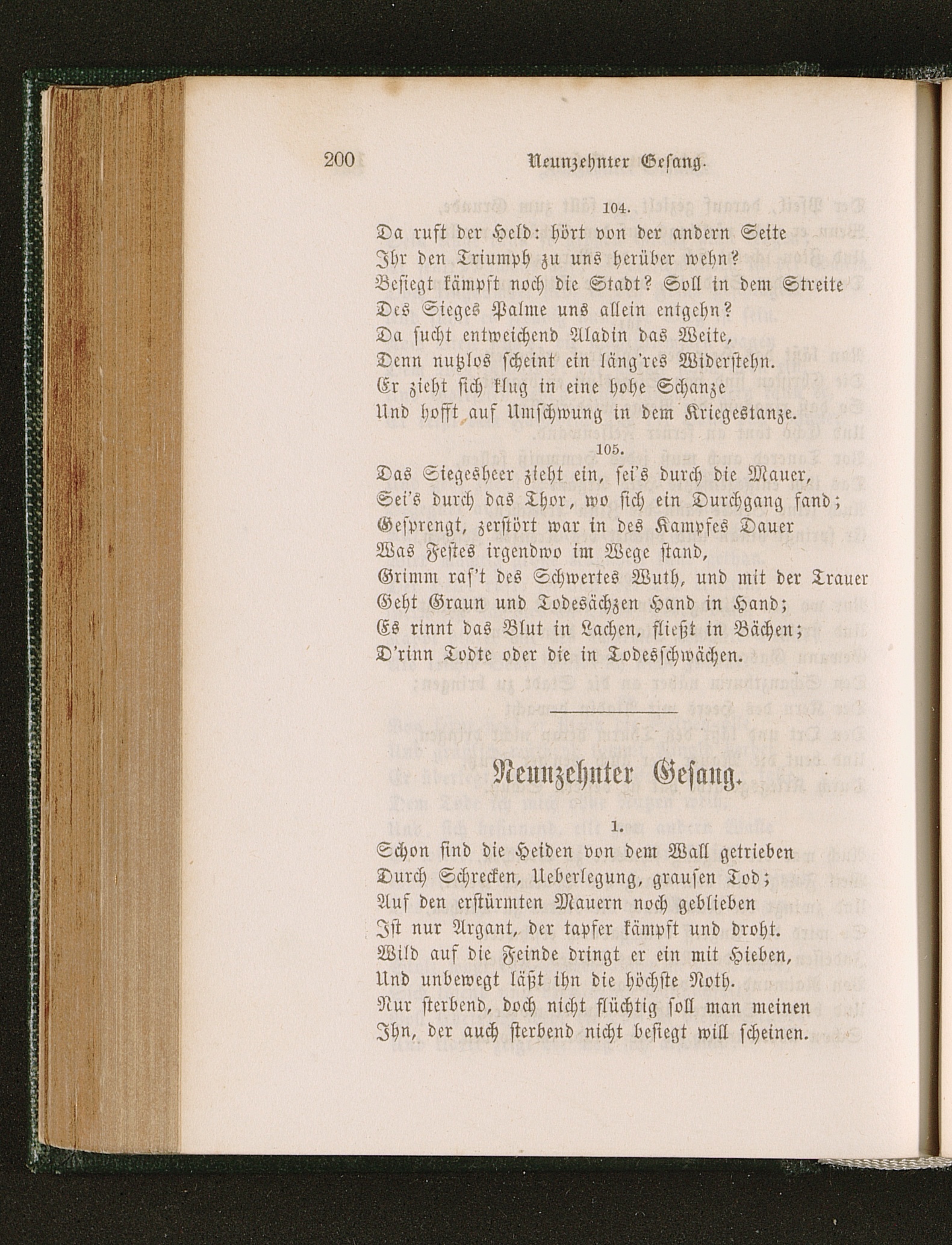 200 Neunzehnter Gesang.

104.

Da ruft der Held: hört von der andern Seite
Ihr den Triumph zu uns herüber wehn?
Besiegt kämpft noch die Stadt? Soll in dem Streite
Des Sieges Palme uns allein entgehn?
Da sucht entweichend Aladin das Weite,
Denn nutzlos scheint ein läng'res Widerstehn.
Er zieht sich klug in eine hohe Schanze
Und hofft auf Umschwung in dem Kriegestanze.

105.

Das Siegesheer zieht ein, sei's durch die Mauer,
Sei's durch das Thor, wo sich ein Durchgang fand;
Gesprengt, zerstört war in des Kampfes Dauer
Was Festes irgendwo im Wege stand,
Grimm ras't des Schwertes Wuth, und mit der Trauer
Geht Graun und Todesächzen Hand in Hand;
Es rinnt das Blut in Lachen, fließt in Bächen;
D'rinn Todte oder die in Todesschwächen.

Neunzehnter Gesang.

1.

Schon sind die Heiden von dem Wall getrieben
Durch Schrecken, Ueberlegung, grausen Tod;
Auf den erstürmten Mauern noch geblieben
Ist nur Argant, der tapfer kämpft und droht.
Wild auf die Feinde dringt er ein mit Hieben,
Und unbewegt läßt ihn die höchste Noth.
Nur sterbend, doch nicht flüchtig soll man meinen
Ihn, der auch sterbend nicht besiegt will scheinen.